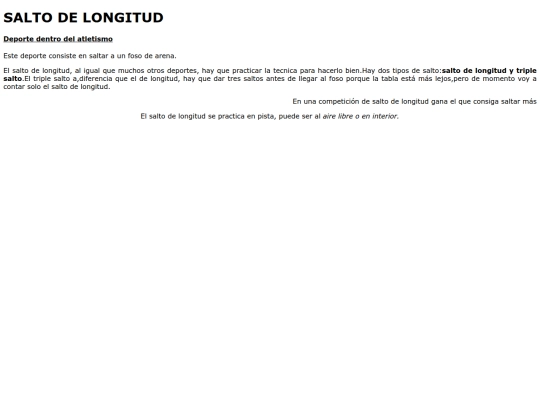 SALTO DE LONGITUD

Deporte dentro del atletismo

Este deporte consiste en saltar a un foso de arena.

El salto de longitud, al igual que muchos otros deportes, hay que practicar la tecnica para hacerlo bien.Hay dos tipos de salto:salto de longitud y triple salto.El triple salto a,diferencia que el de longitud, hay que dar tres saltos antes de llegar al foso porque la tabla está más lejos,pero de momento voy a contar solo el salto de longitud.

En una competición de salto de longitud gana el que consiga saltar más

El salto de longitud se practica en pista, puede ser al aire libre o en interior.